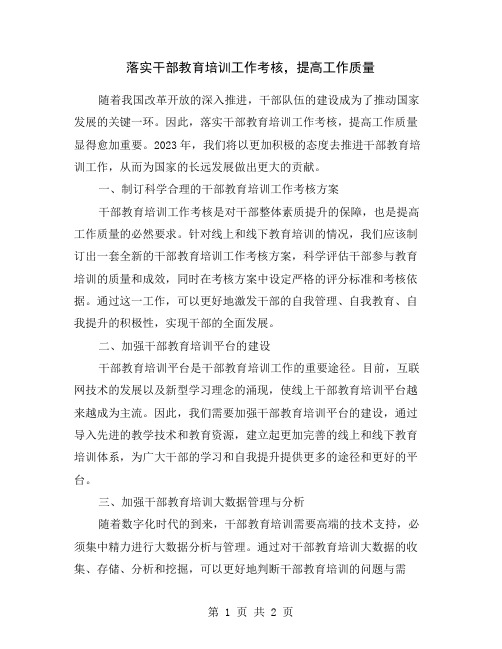 落实干部教育培训工作考核，提高工作质量

随着我国改革开放的深入推进，干部队伍的建设成为了推动国家发展的关键一环。因此，落实干部教育培训工作考核，提高工作质量显得愈加重要。2023年，我们将以更加积极的态度去推进干部教育培训工作，从而为国家的长远发展做出更大的贡献。

一、制订科学合理的干部教育培训工作考核方案

干部教育培训工作考核是对干部整体素质提升的保障，也是提高工作质量的必然要求。针对线上和线下教育培训的情况，我们应该制订出一套全新的干部教育培训工作考核方案，科学评估干部参与教育培训的质量和成效，同时在考核方案中设定严格的评分标准和考核依据。通过这一工作，可以更好地激发干部的自我管理、自我教育、自我提升的积极性，实现干部的全面发展。

二、加强干部教育培训平台的建设

干部教育培训平台是干部教育培训工作的重要途径。目前，互联网技术的发展以及新型学习理念的涌现，使线上干部教育培训平台越来越成为主流。因此，我们需要加强干部教育培训平台的建设，通过导入先进的教学技术和教育资源，建立起更加完善的线上和线下教育培训体系，为广大干部的学习和自我提升提供更多的途径和更好的平台。

三、加强干部教育培训大数据管理与分析

随着数字化时代的到来，干部教育培训需要高端的技术支持，必须集中精力进行大数据分析与管理。通过对干部教育培训大数据的收集、存储、分析和挖掘，可以更好地判断干部教育培训的问题与需

第 1 页 共 2 页